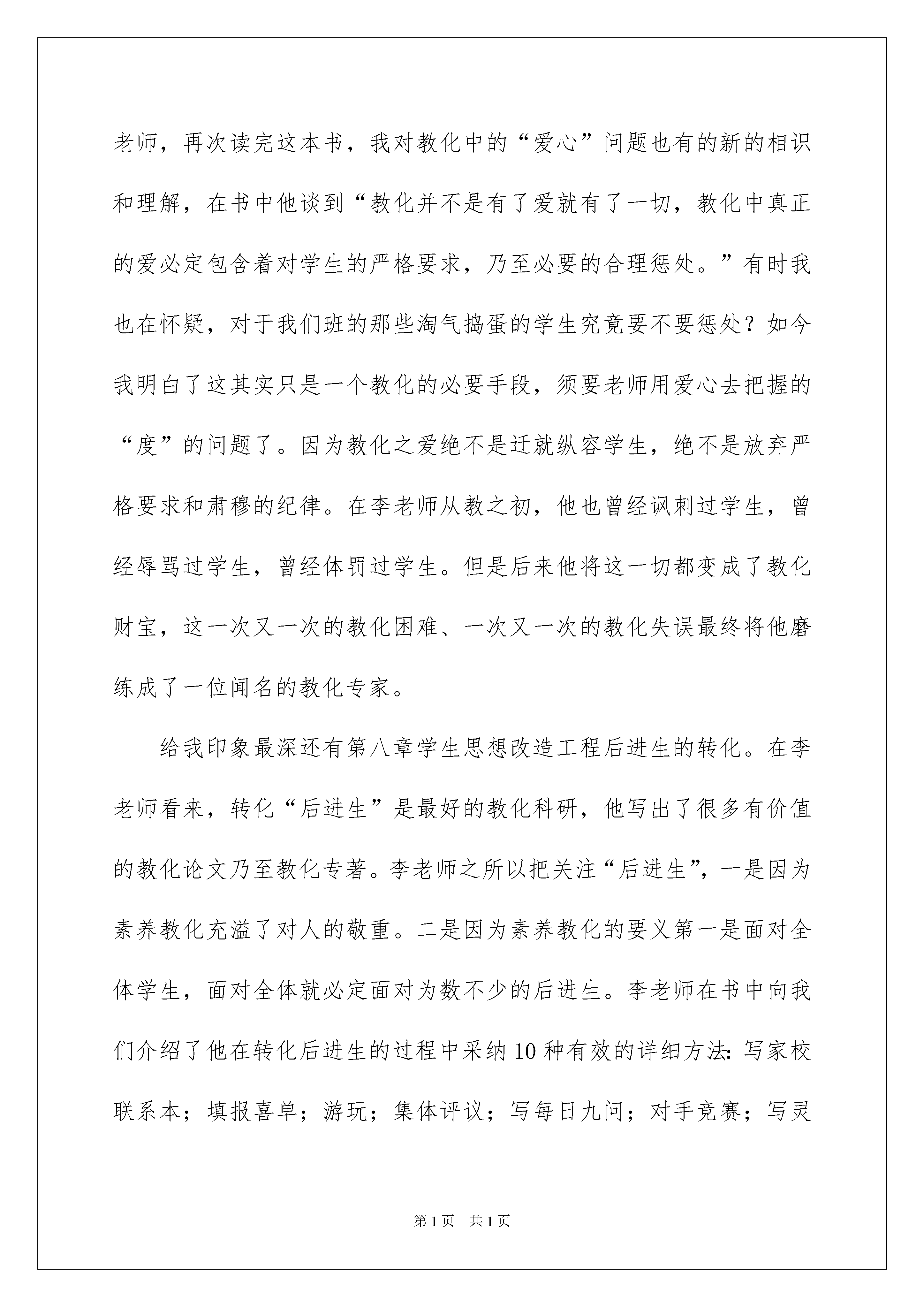 老师，再次读完这本书，我对教化中的“爱心”问题也有的新的相识和理解，在书中他谈到“教化并不是有了爱就有了一切，教化中真正的爱必定包含着对学生的严格要求，乃至必要的合理惩处。”有时我也在怀疑，对于我们班的那些淘气捣蛋的学生究竟要不要惩处？如今我明白了这其实只是一个教化的必要手段，须要老师用爱心去把握的“度”的问题了。因为教化之爱绝不是迁就纵容学生，绝不是放弃严格要求和肃穆的纪律。在李老师从教之初，他也曾经讽刺过学生，曾经辱骂过学生，曾经体罚过学生。但是后来他将这一切都变成了教化财宝，这一次又一次的教化困难、一次又一次的教化失误最终将他磨练成了一位闻名的教化专家。

给我印象最深还有第八章学生思想改造工程后进生的转化。在李老师看来，转化“后进生”是最好的教化科研，他写出了很多有价值的教化论文乃至教化专著。李老师之所以把关注“后进生”，一是因为素养教化充溢了对人的敬重。二是因为素养教化的要义第一是面对全体学生，面对全体就必定面对为数不少的后进生。李老师在书中向我们介绍了他在转化后进生的过程中采纳10种有效的详细方法：写家校联系本；填报喜单；游玩；集体评议；写每日九问；对手竞赛；写灵

第1页 共1页